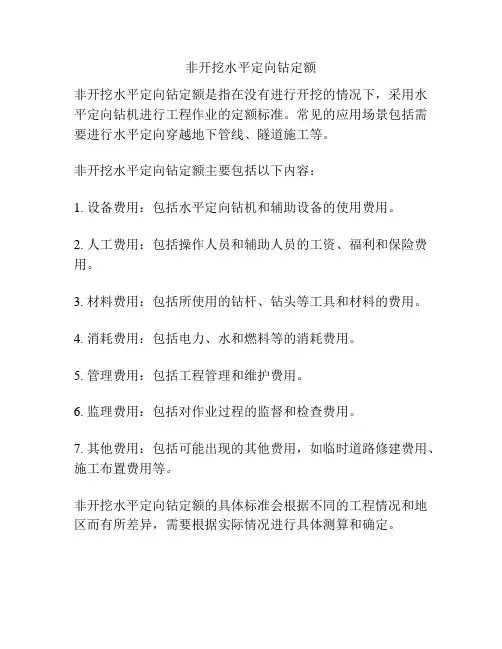 非开挖水平定向钻定额

非开挖水平定向钻定额是指在没有进行开挖的情况下，采用水平定向钻机进行工程作业的定额标准。常见的应用场景包括需要进行水平定向穿越地下管线、隧道施工等。

非开挖水平定向钻定额主要包括以下内容：

1. 设备费用：包括水平定向钻机和辅助设备的使用费用。

2. 人工费用：包括操作人员和辅助人员的工资、福利和保险费用。

3. 材料费用：包括所使用的钻杆、钻头等工具和材料的费用。

4. 消耗费用：包括电力、水和燃料等的消耗费用。

5. 管理费用：包括工程管理和维护费用。

6. 监理费用：包括对作业过程的监督和检查费用。

7. 其他费用：包括可能出现的其他费用，如临时道路修建费用、施工布置费用等。

非开挖水平定向钻定额的具体标准会根据不同的工程情况和地区而有所差异，需要根据实际情况进行具体测算和确定。